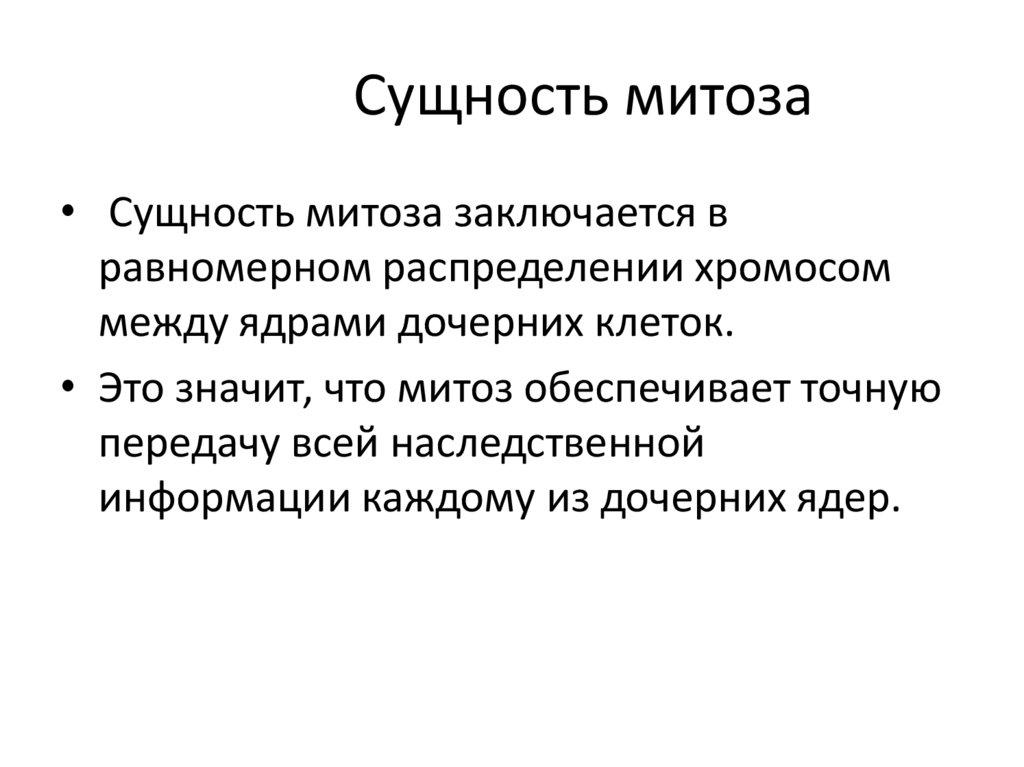 Сущность митоза

• Сущность митоза заключается в равномерном распределении хромосом между ядрами дочерних клеток.

• Это значит, что митоз обеспечивает точную передачу всей наследственной информации каждому из дочерних ядер.